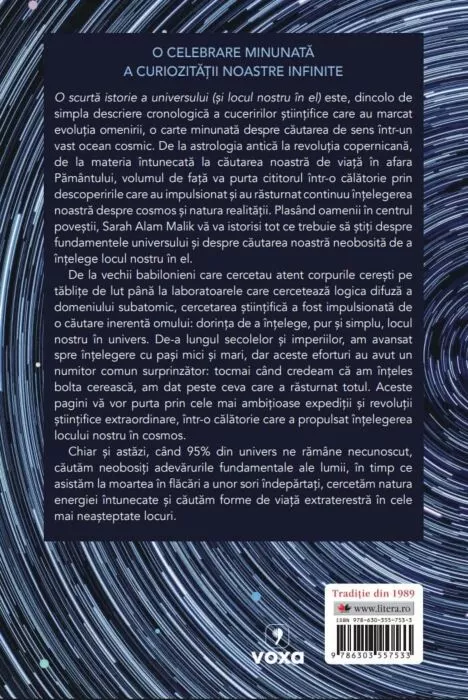 O CELEBRARE MINUNATĂ
A CURIOZITĂȚII NOASTRE INFINITE

O scurtă istorie a universului (și locul nostru în el) este, dincolo de simpla descriere cronologică a cuceririlor științifice care au marcat evoluția omenirii, o carte minunată despre căutarea de sens într-un vast ocean cosmic. De la astrologia antică la revoluția copernicană, de la materia întunecată la căutarea noastră de viață în afara Pământului, volumul de față va purta cititorul într-o călătorie prin descoperirile care au impulsionat și au răsturnat continuu înțelegerea noastră despre cosmos și natura realității. Plasând oamenii în centrul poveștii, Sarah Alam Malik vă va istorisi tot ce trebuie să știți despre fundamentele universului și despre căutarea noastră neobosită de a înțelege locul nostru în el.

De la vechii babilonieni care cercetau atent corpurile cerești pe tăblițe de lut până la laboratoarele care cercetează logica difuză a domeniului subatomic, cercetarea științifică a fost impulsionată de o căutare inerentă omului: dorința de a înțelege, pur și simplu, locul nostru în univers. De-a lungul secolelor și imperiilor, am avansat spre înțelegere cu pași mici și mari, dar aceste eforturi au avut un numitor comun surprinzător: tocmai când credeam că am înțeles bolta cerească, am dat peste ceva care a răsturnat totul. Aceste pagini vă vor purta prin cele mai ambițioase expediții și revoluții științifice extraordinare, într-o călătorie care a propulsat înțelegerea locului nostru în cosmos.

Chiar și astăzi, când 95% din univers ne rămâne necunoscut, căutăm neobosiți adevărurile fundamentale ale lumii, în timp ce asistăm la moartea în flăcări a unor sori îndepărtați, cercetăm natura energiei întunecate și căutăm forme de viață extraterestră în cele mai neașteptate locuri.

voxa

Tradiție din 1989
www.litera.ro
ISBN 978-630-355-753-3
9 786303 557533